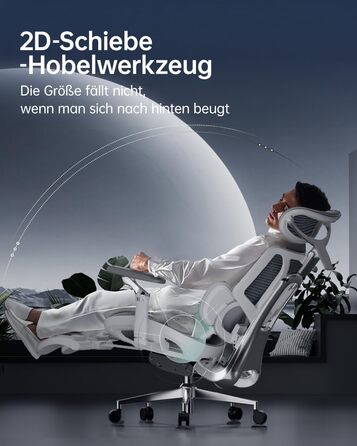 2D-Schiebe -Hobelwerkzeug

Die Größe fällt nicht, wenn man sich nach hinten beugt